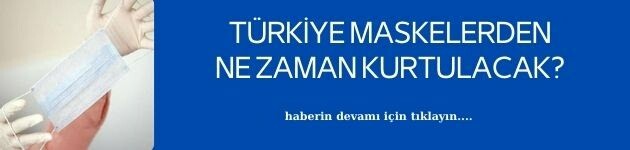 TÜRKİYE MASKELERDEN NE ZAMAN KURTULACAK?

haberin devamı için tıklayın....